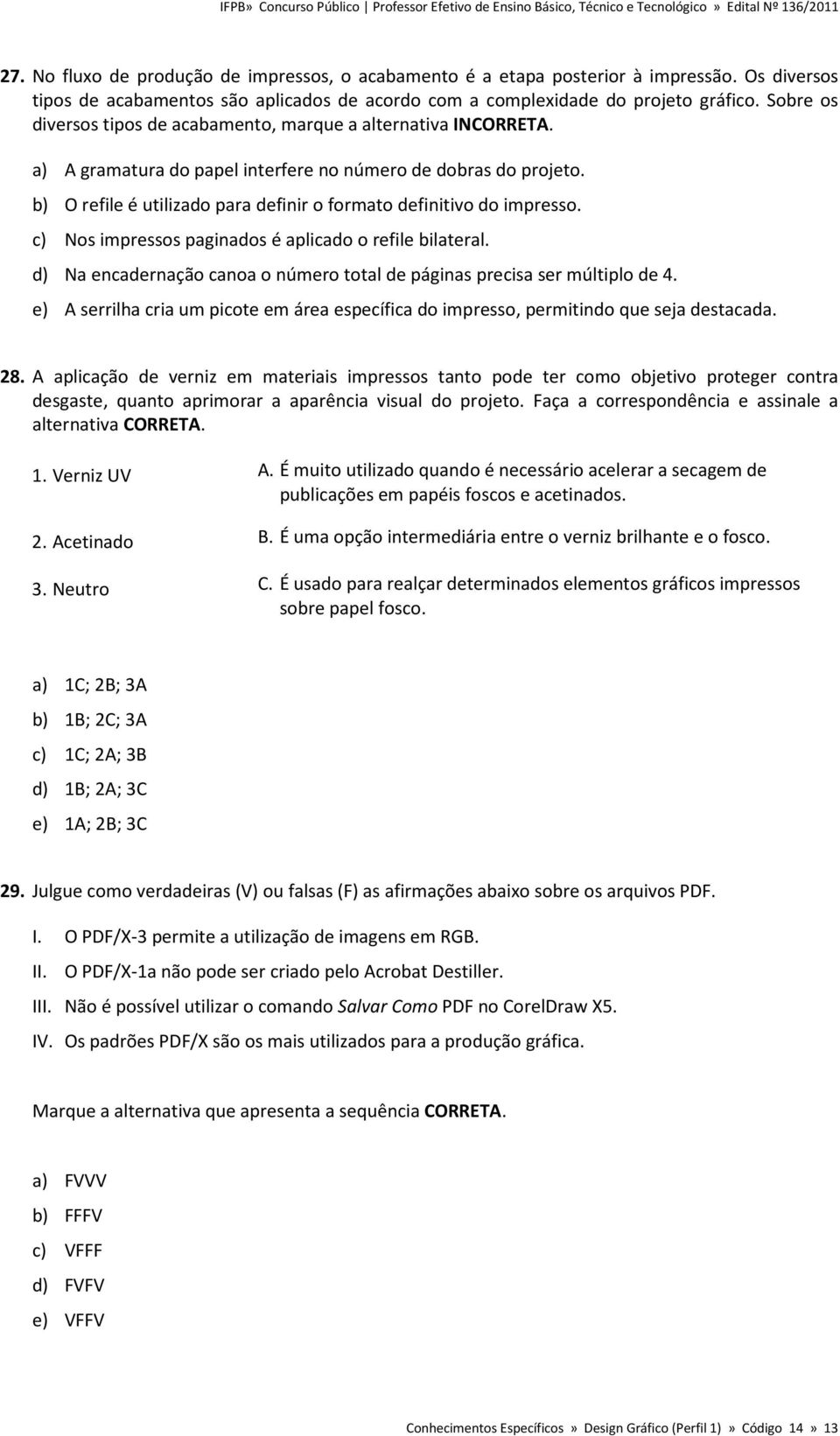 IFPB» Concurso Público | Professor Efetivo de Ensino Básico, Técnico e Tecnológico » Edital Nº 136/2011

27. No fluxo de produção de impressos, o acabamento é a etapa posterior à impressão. Os diversos tipos de acabamentos são aplicados de acordo com a complexidade do projeto gráfico. Sobre os diversos tipos de acabamento, marque a alternativa INCORRETA.

a) A gramatura do papel interfere no número de dobras do projeto.
b) O refile é utilizado para definir o formato definitivo do impresso.
c) Nos impressos paginados é aplicado o refile bilateral.
d) Na encadernação canoa o número total de páginas precisa ser múltiplo de 4.
e) A serrilha cria um picote em área específica do impresso, permitindo que seja destacada.

28. A aplicação de verniz em materiais impressos tanto pode ter como objetivo proteger contra desgaste, quanto aprimorar a aparência visual do projeto. Faça a correspondência e assinale a alternativa CORRETA.

1. Verniz UV
2. Acetinado
3. Neutro

A. É muito utilizado quando é necessário acelerar a secagem de publicações em papéis foscos e acetinados.
B. É uma opção intermediária entre o verniz brilhante e o fosco.
C. É usado para realçar determinados elementos gráficos impressos sobre papel fosco.

a) 1C; 2B; 3A
b) 1B; 2C; 3A
c) 1C; 2A; 3B
d) 1B; 2A; 3C
e) 1A; 2B; 3C

29. Julgue como verdadeiras (V) ou falsas (F) as afirmações abaixo sobre os arquivos PDF.

I. O PDF/X-3 permite a utilização de imagens em RGB.
II. O PDF/X-1a não pode ser criado pelo Acrobat Destiller.
III. Não é possível utilizar o comando Salvar Como PDF no CorelDraw X5.
IV. Os padrões PDF/X são os mais utilizados para a produção gráfica.

Marque a alternativa que apresenta a sequência CORRETA.

a) FVVV
b) FFFV
c) VFFF
d) FVFV
e) VFFV

Conhecimentos Específicos » Design Gráfico (Perfil 1) » Código 14 » 13